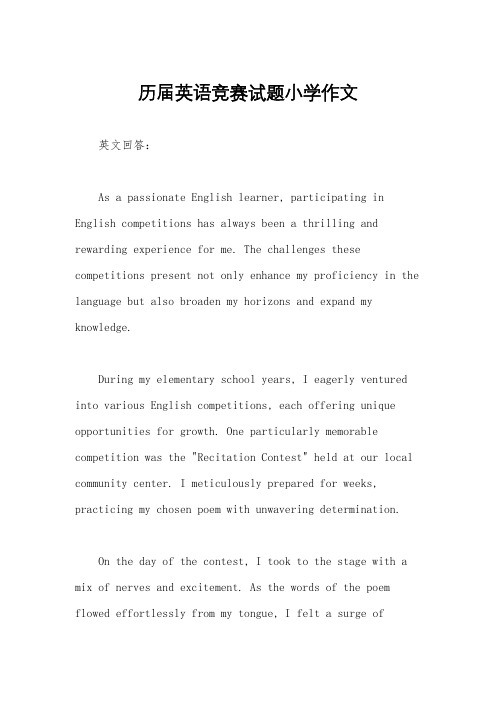 历届英语竞赛试题小学作文

英文回答：

As a passionate English learner, participating in English competitions has always been a thrilling and rewarding experience for me. The challenges these competitions present not only enhance my proficiency in the language but also broaden my horizons and expand my knowledge.

During my elementary school years, I eagerly ventured into various English competitions, each offering unique opportunities for growth. One particularly memorable competition was the "Recitation Contest" held at our local community center. I meticulously prepared for weeks, practicing my chosen poem with unwavering determination.

On the day of the contest, I took to the stage with a mix of nerves and excitement. As the words of the poem flowed effortlessly from my tongue, I felt a surge of